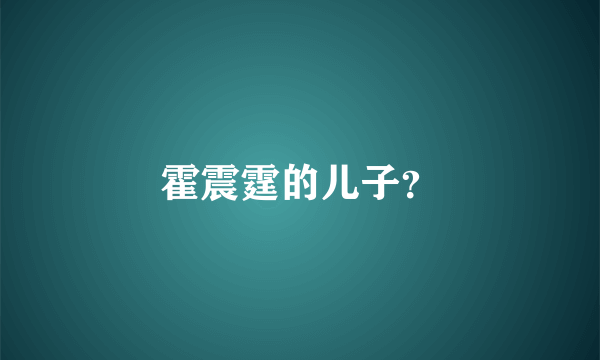 霍震霆的儿子?